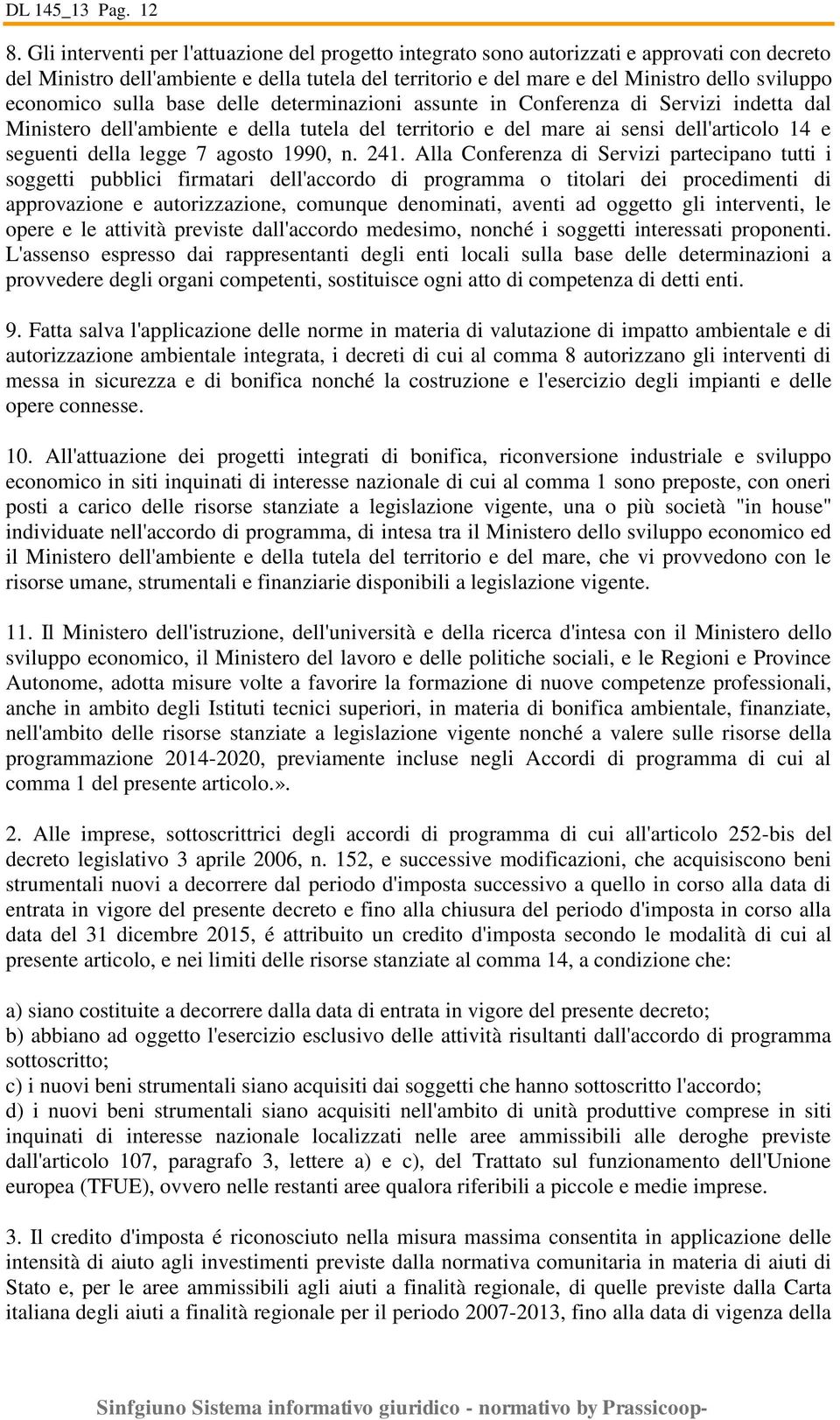 DL 145_13 Pag. 12

8. Gli interventi per l'attuazione del progetto integrato sono autorizzati e approvati con decreto del Ministro dell'ambiente e della tutela del territorio e del mare e del Ministro dello sviluppo economico sulla base delle determinazioni assunte in Conferenza di Servizi indetta dal Ministero dell'ambiente e della tutela del territorio e del mare ai sensi dell'articolo 14 e seguenti della legge 7 agosto 1990, n. 241. Alla Conferenza di Servizi partecipano tutti i soggetti pubblici firmatari dell'accordo di programma o titolari dei procedimenti di approvazione e autorizzazione, comunque denominati, aventi ad oggetto gli interventi, le opere e le attività previste dall'accordo medesimo, nonché i soggetti interessati proponenti. L'assenso espresso dai rappresentanti degli enti locali sulla base delle determinazioni a provvedere degli organi competenti, sostituisce ogni atto di competenza di detti enti.

9. Fatta salva l'applicazione delle norme in materia di valutazione di impatto ambientale e di autorizzazione ambientale integrata, i decreti di cui al comma 8 autorizzano gli interventi di messa in sicurezza e di bonifica nonché la costruzione e l'esercizio degli impianti e delle opere connesse.

10. All'attuazione dei progetti integrati di bonifica, riconversione industriale e sviluppo economico in siti inquinati di interesse nazionale di cui al comma 1 sono preposte, con oneri posti a carico delle risorse stanziate a legislazione vigente, una o più società "in house" individuate nell'accordo di programma, di intesa tra il Ministero dello sviluppo economico ed il Ministero dell'ambiente e della tutela del territorio e del mare, che vi provvedono con le risorse umane, strumentali e finanziarie disponibili a legislazione vigente.

11. Il Ministero dell'istruzione, dell'università e della ricerca d'intesa con il Ministero dello sviluppo economico, il Ministero del lavoro e delle politiche sociali, e le Regioni e Province Autonome, adotta misure volte a favorire la formazione di nuove competenze professionali, anche in ambito degli Istituti tecnici superiori, in materia di bonifica ambientale, finanziate, nell'ambito delle risorse stanziate a legislazione vigente nonché a valere sulle risorse della programmazione 2014-2020, previamente incluse negli Accordi di programma di cui al comma 1 del presente articolo.».

2. Alle imprese, sottoscrittrici degli accordi di programma di cui all'articolo 252-bis del decreto legislativo 3 aprile 2006, n. 152, e successive modificazioni, che acquisiscono beni strumentali nuovi a decorrere dal periodo d'imposta successivo a quello in corso alla data di entrata in vigore del presente decreto e fino alla chiusura del periodo d'imposta in corso alla data del 31 dicembre 2015, é attribuito un credito d'imposta secondo le modalità di cui al presente articolo, e nei limiti delle risorse stanziate al comma 14, a condizione che:

a) siano costituite a decorrere dalla data di entrata in vigore del presente decreto;
b) abbiano ad oggetto l'esercizio esclusivo delle attività risultanti dall'accordo di programma sottoscritto;
c) i nuovi beni strumentali siano acquisiti dai soggetti che hanno sottoscritto l'accordo;
d) i nuovi beni strumentali siano acquisiti nell'ambito di unità produttive comprese in siti inquinati di interesse nazionale localizzati nelle aree ammissibili alle deroghe previste dall'articolo 107, paragrafo 3, lettere a) e c), del Trattato sul funzionamento dell'Unione europea (TFUE), ovvero nelle restanti aree qualora riferibili a piccole e medie imprese.

3. Il credito d'imposta é riconosciuto nella misura massima consentita in applicazione delle intensità di aiuto agli investimenti previste dalla normativa comunitaria in materia di aiuti di Stato e, per le aree ammissibili agli aiuti a finalità regionale, di quelle previste dalla Carta italiana degli aiuti a finalità regionale per il periodo 2007-2013, fino alla data di vigenza della

Sinfgiuno Sistema informativo giuridico - normativo by Prassicoop-